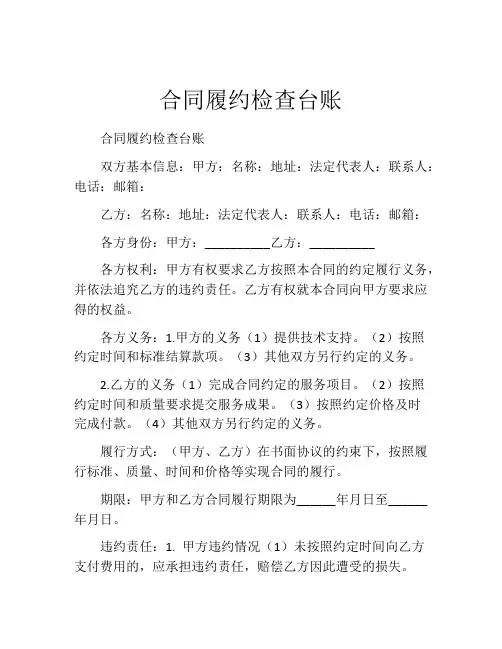 合同履约检查台账

合同履约检查台账

双方基本信息：甲方：名称：地址：法定代表人：联系人：电话：邮箱：

乙方：名称：地址：法定代表人：联系人：电话：邮箱：

各方身份：甲方：__________乙方：__________

各方权利：甲方有权要求乙方按照本合同的约定履行义务，并依法追究乙方的违约责任。乙方有权就本合同向甲方要求应得的权益。

各方义务：1.甲方的义务（1）提供技术支持。（2）按照约定时间和标准结算款项。（3）其他双方另行约定的义务。

2.乙方的义务（1）完成合同约定的服务项目。（2）按照约定时间和质量要求提交服务成果。（3）按照约定价格及时完成付款。（4）其他双方另行约定的义务。

履行方式：（甲方、乙方）在书面协议的约束下，按照履行标准、质量、时间和价格等实现合同的履行。

期限：甲方和乙方合同履行期限为______年月日至______年月日。

违约责任：1. 甲方违约情况（1）未按照约定时间向乙方支付费用的，应承担违约责任，赔偿乙方因此遭受的损失。